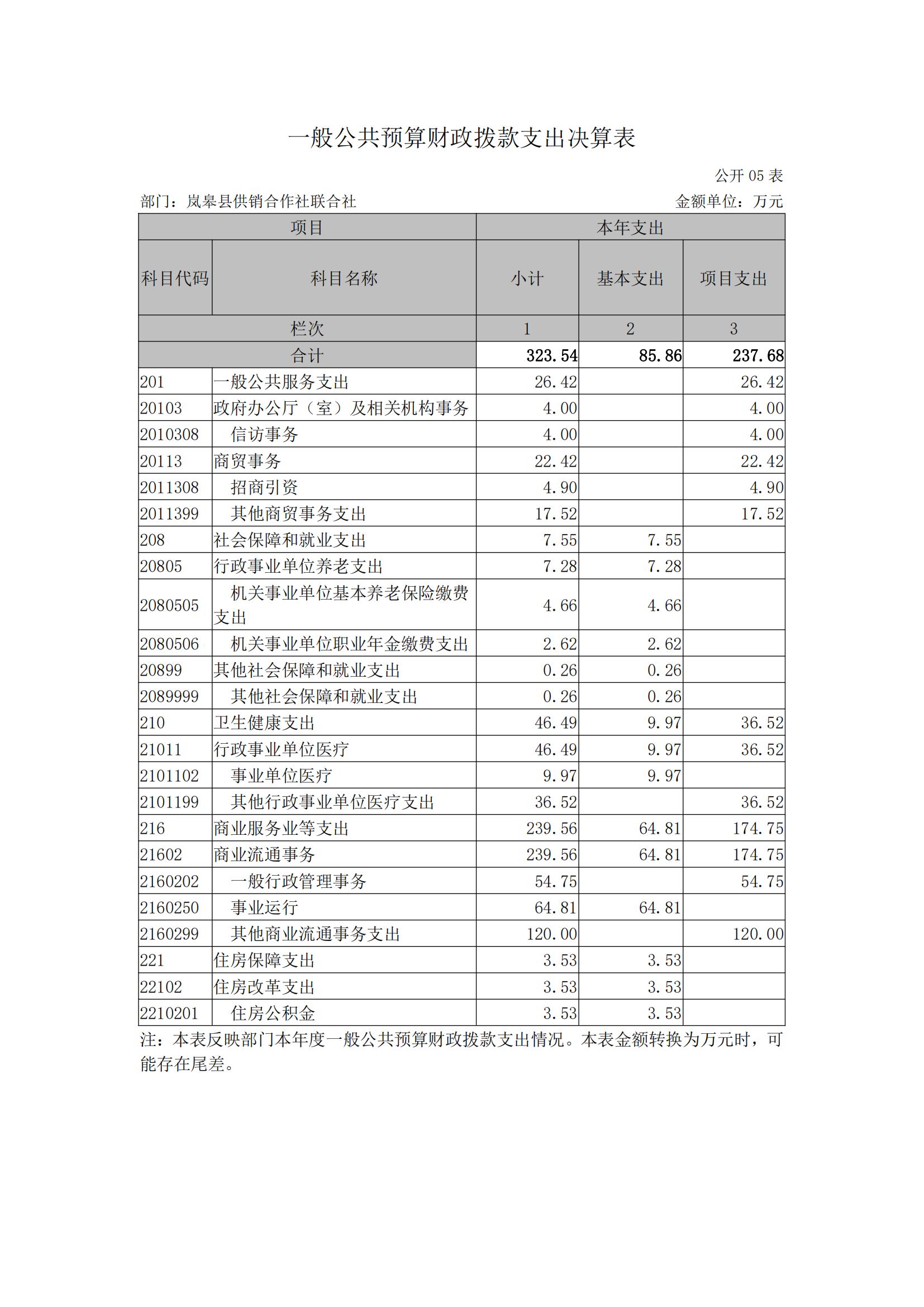 一般公共预算财政拨款支出决算表

公开 05 表

部门：岚皋县供销合作社联合社

金额单位：万元

| 项目 | | 本年支出 | | |
|---|---|---|---|---|
| 科目代码 | 科目名称 | 小计 | 基本支出 | 项目支出 |
| 栏次 | | 1 | 2 | 3 |
| 合计 | | 323.54 | 85.86 | 237.68 |
| 201 | 一般公共服务支出 | 26.42 | | 26.42 |
| 20103 | 政府办公厅（室）及相关机构事务 | 4.00 | | 4.00 |
| 2010308 | 信访事务 | 4.00 | | 4.00 |
| 20113 | 商贸事务 | 22.42 | | 22.42 |
| 2011308 | 招商引资 | 4.90 | | 4.90 |
| 2011399 | 其他商贸事务支出 | 17.52 | | 17.52 |
| 208 | 社会保障和就业支出 | 7.55 | 7.55 | |
| 20805 | 行政事业单位养老支出 | 7.28 | 7.28 | |
| 2080505 | 机关事业单位基本养老保险缴费支出 | 4.66 | 4.66 | |
| 2080506 | 机关事业单位职业年金缴费支出 | 2.62 | 2.62 | |
| 20899 | 其他社会保障和就业支出 | 0.26 | 0.26 | |
| 2089999 | 其他社会保障和就业支出 | 0.26 | 0.26 | |
| 210 | 卫生健康支出 | 46.49 | 9.97 | 36.52 |
| 21011 | 行政事业单位医疗 | 46.49 | 9.97 | 36.52 |
| 2101102 | 事业单位医疗 | 9.97 | 9.97 | |
| 2101199 | 其他行政事业单位医疗支出 | 36.52 | | 36.52 |
| 216 | 商业服务业等支出 | 239.56 | 64.81 | 174.75 |
| 21602 | 商业流通事务 | 239.56 | 64.81 | 174.75 |
| 2160202 | 一般行政管理事务 | 54.75 | | 54.75 |
| 2160250 | 事业运行 | 64.81 | 64.81 | |
| 2160299 | 其他商业流通事务支出 | 120.00 | | 120.00 |
| 221 | 住房保障支出 | 3.53 | 3.53 | |
| 22102 | 住房改革支出 | 3.53 | 3.53 | |
| 2210201 | 住房公积金 | 3.53 | 3.53 | |

注：本表反映部门本年度一般公共预算财政拨款支出情况。本表金额转换为万元时，可能存在尾差。